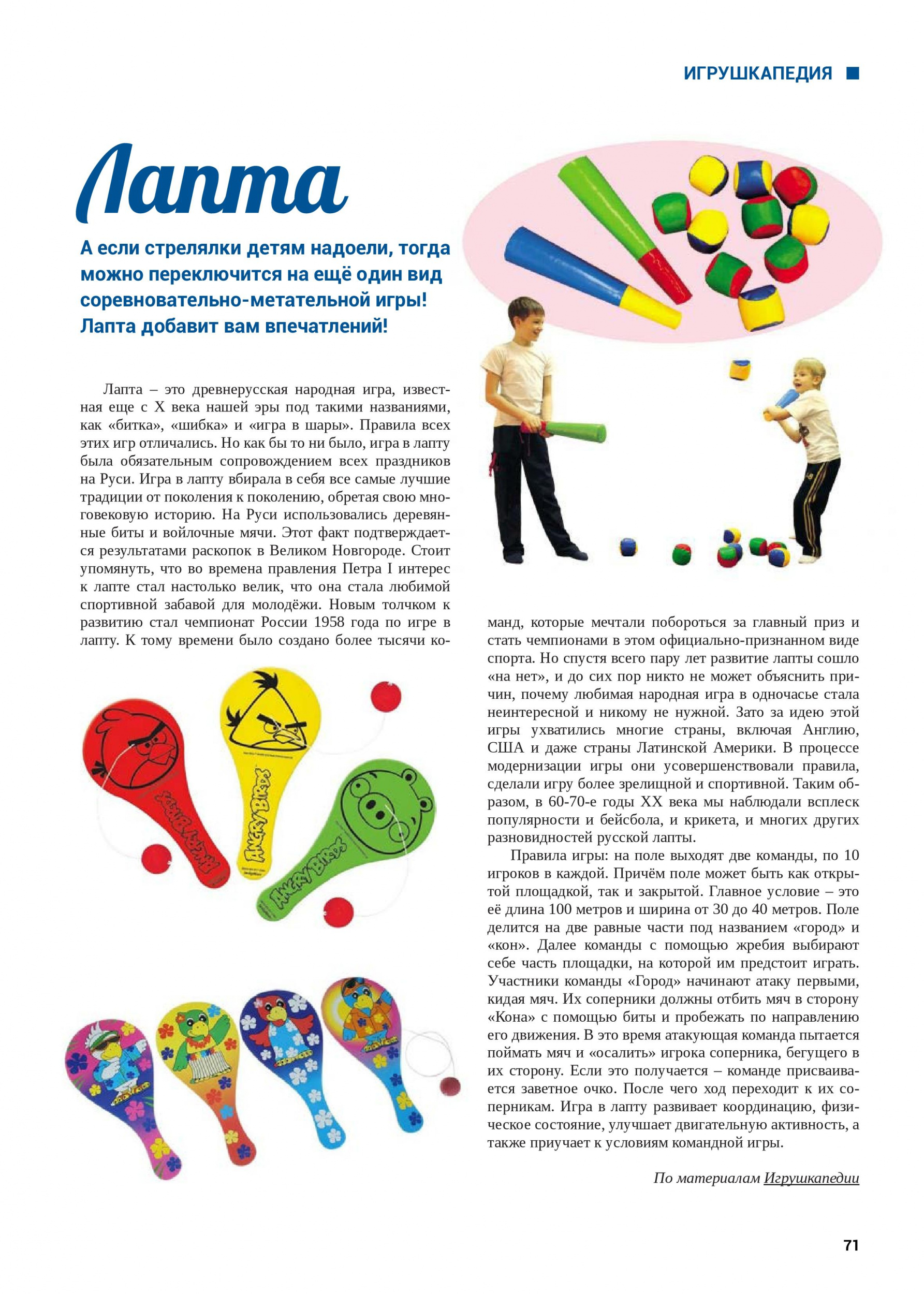 ИГРУШКАПЕДИЯ

Лапта

А если стрелялки детям надоели, тогда можно переключится на ещё один вид соревновательно-метательной игры! Лапта добавит вам впечатлений!

Лапта – это древнерусская народная игра, известная еще с X века нашей эры под такими названиями, как «битка», «шибка» и «игра в шары». Правила всех этих игр отличались. Но как бы то ни было, игра в лапту была обязательным сопровождением всех праздников на Руси. Игра в лапту вбирала в себя все самые лучшие традиции от поколения к поколению, обретая свою многовековую историю. На Руси использовались деревянные биты и войлочные мячи. Этот факт подтверждается результатами раскопок в Великом Новгороде. Стоит упомянуть, что во времена правления Петра I интерес к лапте стал настолько велик, что она стала любимой спортивной забавой для молодёжи. Новым толчком к развитию стал чемпионат России 1958 года по игре в лапту. К тому времени было создано более тысячи команд, которые мечтали побороться за главный приз и стать чемпионами в этом официально-признанном виде спорта. Но спустя всего пару лет развитие лапты сошло «на нет», и до сих пор никто не может объяснить причин, почему любимая народная игра в одночасье стала неинтересной и никому не нужной. Зато за идею этой игры ухватились многие страны, включая Англию, США и даже страны Латинской Америки. В процессе модернизации игры они усовершенствовали правила, сделали игру более зрелищной и спортивной. Таким образом, в 60-70-е годы XX века мы наблюдали всплеск популярности и бейсбола, и крикета, и многих других разновидностей русской лапты.

Правила игры: на поле выходят две команды, по 10 игроков в каждой. Причём поле может быть как открытой площадкой, так и закрытой. Главное условие – это её длина 100 метров и ширина от 30 до 40 метров. Поле делится на две равные части под названием «город» и «кон». Далее команды с помощью жребия выбирают себе часть площадки, на которой им предстоит играть. Участники команды «Город» начинают атаку первыми, кидая мяч. Их соперники должны отбить мяч в сторону «Кона» с помощью биты и пробежать по направлению его движения. В это время атакующая команда пытается поймать мяч и «осалить» игрока соперника, бегущего в их сторону. Если это получается – команде присваивается заветное очко. После чего ход переходит к их соперникам. Игра в лапту развивает координацию, физическое состояние, улучшает двигательную активность, а также приучает к условиям командной игры.

По материалам Игрушкапедии

ANGRY BIRDS
ANGRY BIRDS
ANGRY BIRDS

71